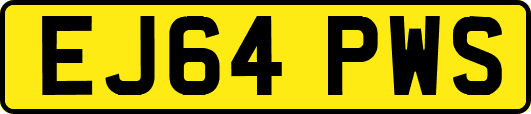 EJ64 PWS